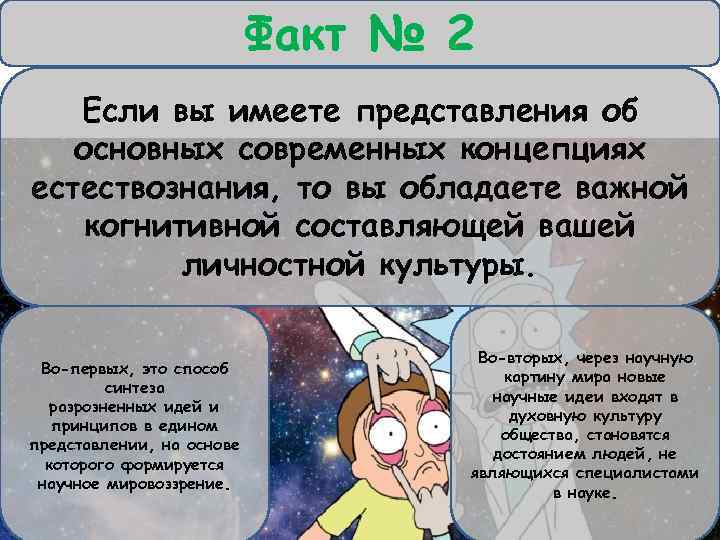 Факт № 2

Если вы имеете представления об основных современных концепциях естествознания, то вы обладаете важной когнитивной составляющей вашей личностной культуры.

Во-первых, это способ синтеза разрозненных идей и принципов в едином представлении, на основе которого формируется научное мировоззрение.

Во-вторых, через научную картину мира новые научные идеи входят в духовную культуру общества, становятся достоянием людей, не являющихся специалистами в науке.